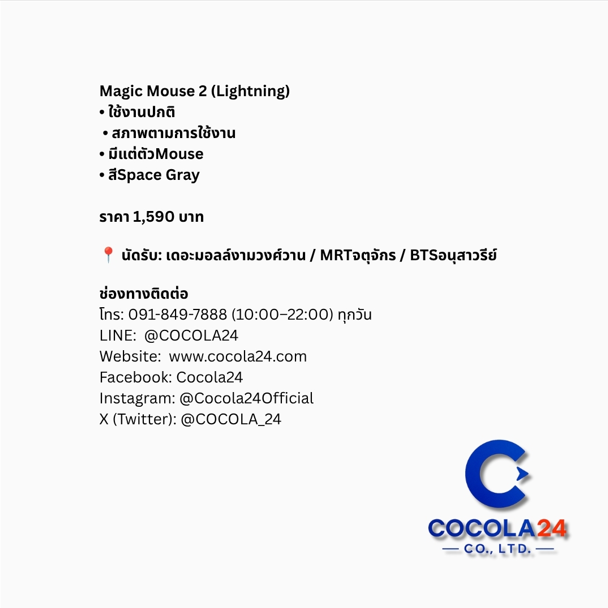 Magic Mouse 2 (Lightning)
• ใช้งานปกติ
• สภาพตามการใช้งาน
• มีแต่ตัวMouse
• สีSpace Gray

ราคา 1,590 บาท

📍 นัดรับ: เดอะมอลล์งามวงศ์วาน / MRTจตุจักร / BTSอนุสาวรีย์

ช่องทางติดต่อ
โทร: 091-849-7888 (10:00–22:00) ทุกวัน
LINE: @COCOLA24
Website: www.cocola24.com
Facebook: Cocola24
Instagram: @Cocola24Official
X (Twitter): @COCOLA_24

COCOLA24
— CO., LTD. —